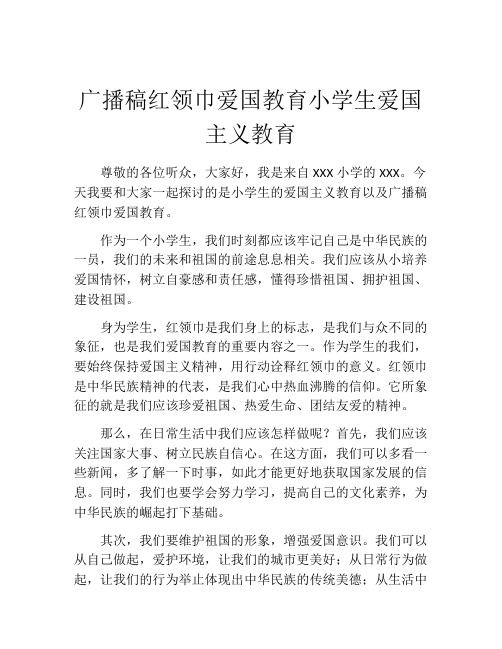 广播稿红领巾爱国教育小学生爱国主义教育

尊敬的各位听众，大家好，我是来自 XXX 小学的 XXX。今天我要和大家一起探讨的是小学生的爱国主义教育以及广播稿红领巾爱国教育。

作为一个小学生，我们时刻都应该牢记自己是中华民族的一员，我们的未来和祖国的前途息息相关。我们应该从小培养爱国情怀，树立自豪感和责任感，懂得珍惜祖国、拥护祖国、建设祖国。

身为学生，红领巾是我们身上的标志，是我们与众不同的象征，也是我们爱国教育的重要内容之一。作为学生的我们，要始终保持爱国主义精神，用行动诠释红领巾的意义。红领巾是中华民族精神的代表，是我们心中热血沸腾的信仰。它所象征的就是我们应该珍爱祖国、热爱生命、团结友爱的精神。

那么，在日常生活中我们应该怎样做呢？首先，我们应该关注国家大事、树立民族自信心。在这方面，我们可以多看一些新闻，多了解一下时事，如此才能更好地获取国家发展的信息。同时，我们也要学会努力学习，提高自己的文化素养，为中华民族的崛起打下基础。

其次，我们要维护祖国的形象，增强爱国意识。我们可以从自己做起，爱护环境，让我们的城市更美好；从日常行为做起，让我们的行为举止体现出中华民族的传统美德；从生活中